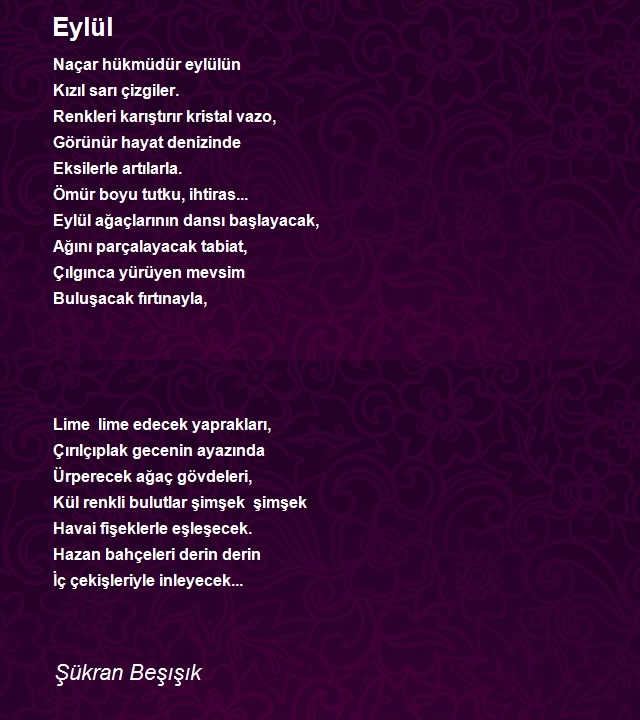 Eylül

Naçar hükmüdür eylülün
Kızıl sarı çizgiler.
Renkleri karıştırır kristal vazo,
Görünür hayat denizinde
Eksilerle artılarla.
Ömür boyu tutku, ihtiras...
Eylül ağaçlarının dansı başlayacak,
Ağını parçalayacak tabiat,
Çılgınca yürüyen mevsim
Buluşacak fırtınayla,

Lime  lime edecek yaprakları,
Çırılçıplak gecenin ayazında
Ürperecek ağaç gövdeleri,
Kül renkli bulutlar şimşek  şimşek
Havai fişeklerle eşleşecek.
Hazan bahçeleri derin derin
İç çekişleriyle inleyecek...

Şükran Beşışık